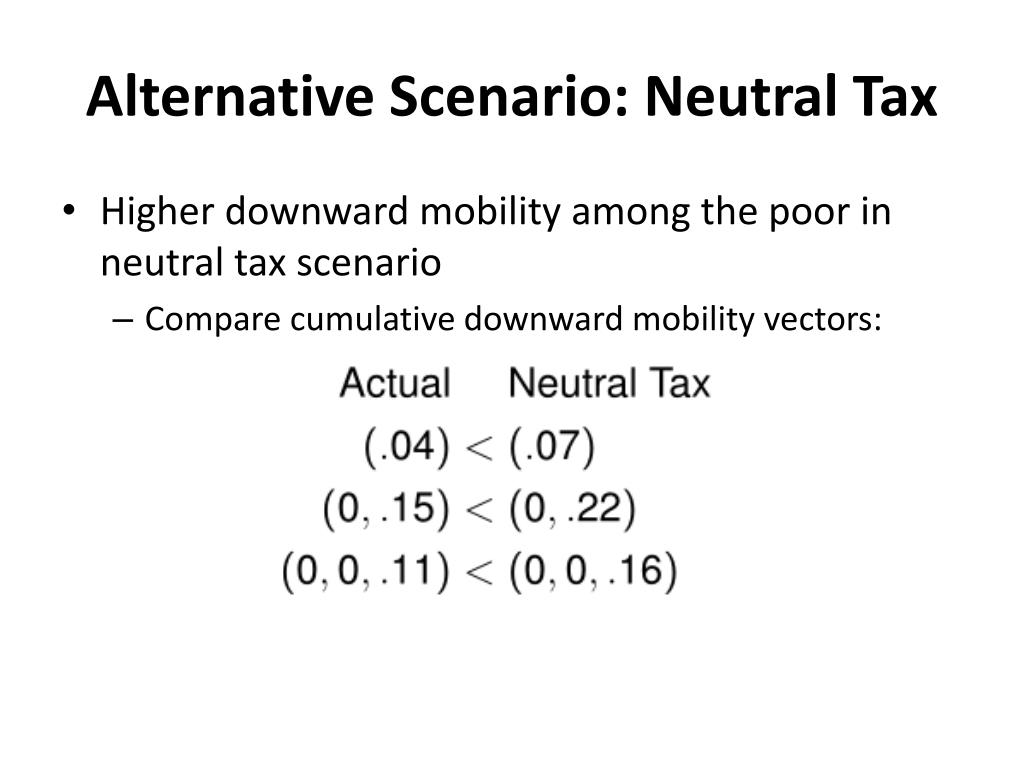 Alternative Scenario: Neutral Tax

• Higher downward mobility among the poor in neutral tax scenario

– Compare cumulative downward mobility vectors:

Actual Neutral Tax

$(.04) < (.07)$

$(0, .15) < (0, .22)$

$(0, 0, .11) < (0, 0, .16)$